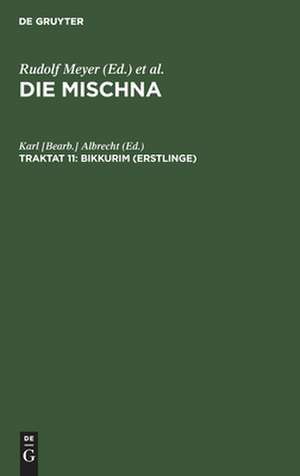 DE GRUYTER

Rudolf Meyer (Ed.) et al.
DIE MISCHNA

Karl [Bearb.] Albrecht (Ed.)
TRAKTAT 11: BIKKURIM (ERSTLINGE)

DE
G